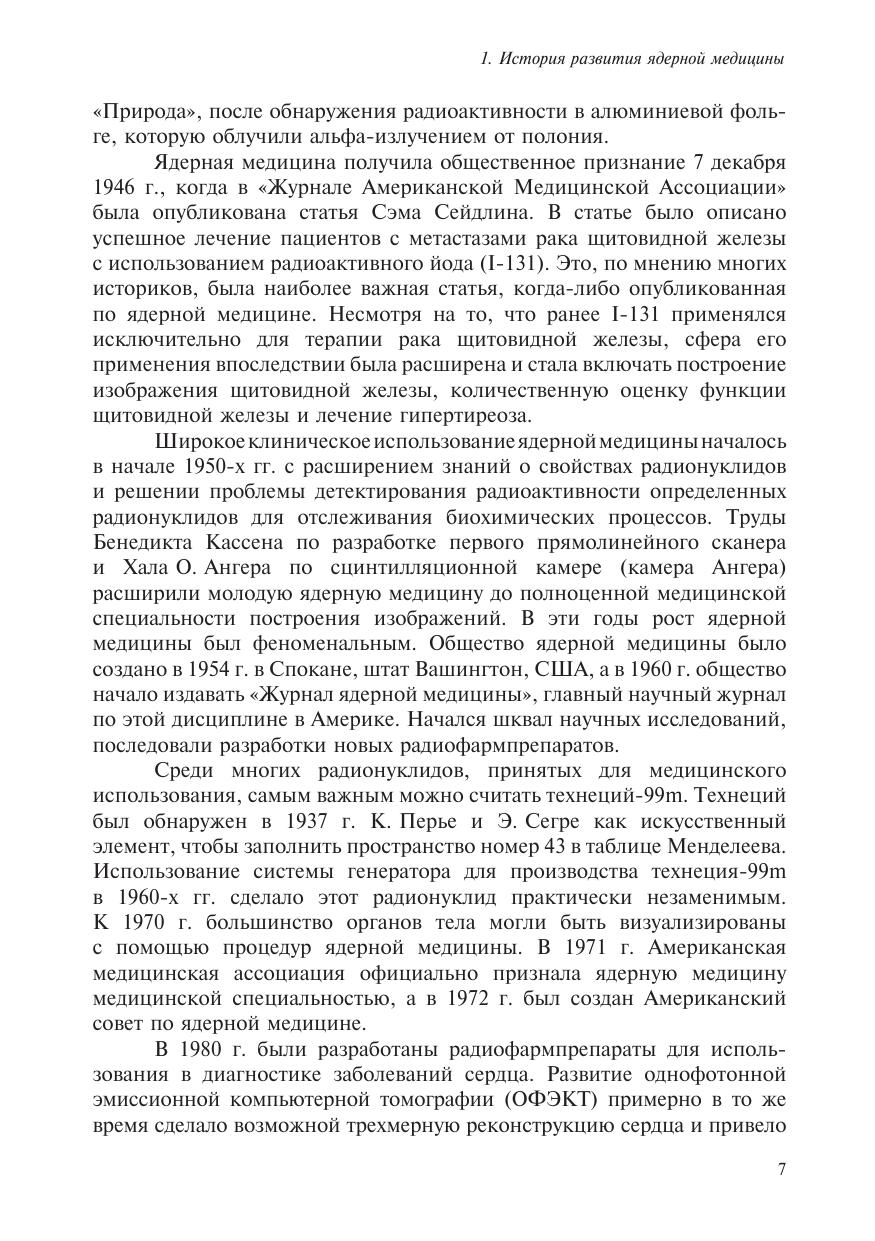 1. История развития ядерной медицины

«Природа», после обнаружения радиоактивности в алюминиевой фольге, которую облучили альфа-излучением от полония.

Ядерная медицина получила общественное признание 7 декабря 1946 г., когда в «Журнале Американской Медицинской Ассоциации» была опубликована статья Сэма Сейдлина. В статье было описано успешное лечение пациентов с метастазами рака щитовидной железы с использованием радиоактивного йода (I-131). Это, по мнению многих историков, была наиболее важная статья, когда-либо опубликованная по ядерной медицине. Несмотря на то, что ранее I-131 применялся исключительно для терапии рака щитовидной железы, сфера его применения впоследствии была расширена и стала включать построение изображения щитовидной железы, количественную оценку функции щитовидной железы и лечение гипертиреоза.

Широкое клиническое использование ядерной медицины началось в начале 1950-х гг. с расширением знаний о свойствах радионуклидов и решении проблемы детектирования радиоактивности определенных радионуклидов для отслеживания биохимических процессов. Труды Бенедикта Кассена по разработке первого прямолинейного сканера и Хала О. Ангера по сцинтилляционной камере (камера Ангера) расширили молодую ядерную медицину до полноценной медицинской специальности построения изображений. В эти годы рост ядерной медицины был феноменальным. Общество ядерной медицины было создано в 1954 г. в Спокане, штат Вашингтон, США, а в 1960 г. общество начало издавать «Журнал ядерной медицины», главный научный журнал по этой дисциплине в Америке. Начался шквал научных исследований, последовали разработки новых радиофармпрепаратов.

Среди многих радионуклидов, принятых для медицинского использования, самым важным можно считать технеций-99m. Технеций был обнаружен в 1937 г. К. Перье и Э. Сегре как искусственный элемент, чтобы заполнить пространство номер 43 в таблице Менделеева. Использование системы генератора для производства технеция-99m в 1960-х гг. сделало этот радионуклид практически незаменимым. К 1970 г. большинство органов тела могли быть визуализированы с помощью процедур ядерной медицины. В 1971 г. Американская медицинская ассоциация официально признала ядерную медицину медицинской специальностью, а в 1972 г. был создан Американский совет по ядерной медицине.

В 1980 г. были разработаны радиофармпрепараты для использования в диагностике заболеваний сердца. Развитие однофотонной эмиссионной компьютерной томографии (ОФЭКТ) примерно в то же время сделало возможной трехмерную реконструкцию сердца и привело

7